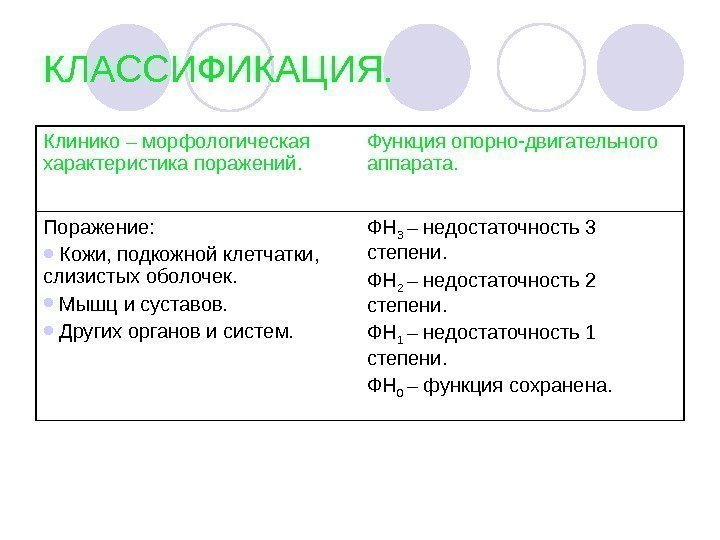 КЛАССИФИКАЦИЯ.

| Клинико – морфологическая характеристика поражений. | Функция опорно-двигательного аппарата. |
|---|---|
| Поражение: • Кожи, подкожной клетчатки, слизистых оболочек. • Мышц и суставов. • Других органов и систем. | $ФН_3$ – недостаточность 3 степени. $ФН_2$ – недостаточность 2 степени. $ФН_1$ – недостаточность 1 степени. $ФН_0$ – функция сохранена. |